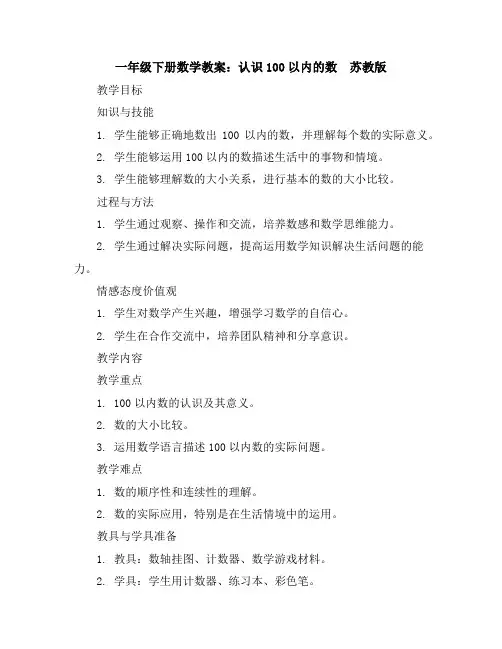 一年级下册数学教案：认识 100 以内的数 苏教版

教学目标

知识与技能

1. 学生能够正确地数出 100 以内的数，并理解每个数的实际意义。

2. 学生能够运用 100 以内的数描述生活中的事物和情境。

3. 学生能够理解数的大小关系，进行基本的数的大小比较。

过程与方法

1. 学生通过观察、操作和交流，培养数感和数学思维能力。

2. 学生通过解决实际问题，提高运用数学知识解决生活问题的能力。

情感态度价值观

1. 学生对数学产生兴趣，增强学习数学的自信心。

2. 学生在合作交流中，培养团队精神和分享意识。

教学内容

教学重点

1. 100 以内数的认识及其意义。

2. 数的大小比较。

3. 运用数学语言描述 100 以内数的实际问题。

教学难点

1. 数的顺序性和连续性的理解。

2. 数的实际应用，特别是在生活情境中的运用。

教具与学具准备

1. 教具：数轴挂图、计数器、数学游戏材料。

2. 学具：学生用计数器、练习本、彩色笔。